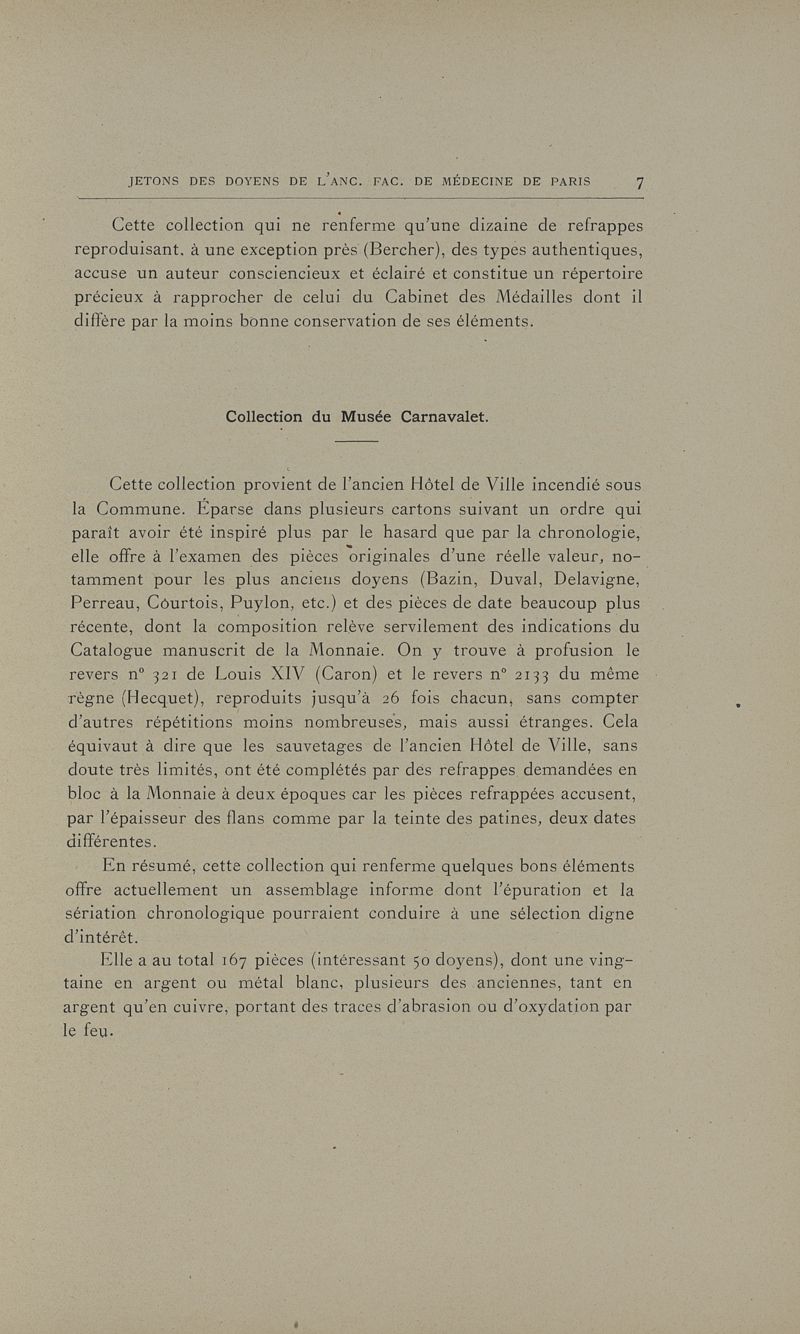 JETONS DES DOYENS DE L'ANC. FAC. DE MÉDECINE DE PARIS 7

Cette collection qui ne renferme qu'une dizaine de refrappes reproduisant, à une exception près (Bercher), des types authentiques, accuse un auteur consciencieux et éclairé et constitue un répertoire précieux à rapprocher de celui du Cabinet des Médailles dont il diffère par la moins bonne conservation de ses éléments.

Collection du Musée Carnavalet.

Cette collection provient de l'ancien Hôtel de Ville incendié sous la Commune. Éparse dans plusieurs cartons suivant un ordre qui paraît avoir été inspiré plus par le hasard que par la chronologie, elle offre à l'examen des pièces originales d'une réelle valeur, notamment pour les plus anciens doyens (Bazin, Duval, Delavigne, Perreau, Courtois, Puylon, etc.) et des pièces de date beaucoup plus récente, dont la composition relève servilement des indications du Catalogue manuscrit de la Monnaie. On y trouve à profusion le revers n° 321 de Louis XIV (Caron) et le revers n° 2133 du même règne (Hecquet), reproduits jusqu'à 26 fois chacun, sans compter d'autres répétitions moins nombreuses, mais aussi étranges. Cela équivaut à dire que les sauvetages de l'ancien Hôtel de Ville, sans doute très limités, ont été complétés par des refrappes demandées en bloc à la Monnaie à deux époques car les pièces refrappées accusent, par l'épaisseur des flans comme par la teinte des patines, deux dates différentes.

En résumé, cette collection qui renferme quelques bons éléments offre actuellement un assemblage informe dont l'épuration et la sériation chronologique pourraient conduire à une sélection digne d'intérêt.

Elle a au total 167 pièces (intéressant 50 doyens), dont une vingtaine en argent ou métal blanc, plusieurs des anciennes, tant en argent qu'en cuivre, portant des traces d'abrasion ou d'oxydation par le feu.